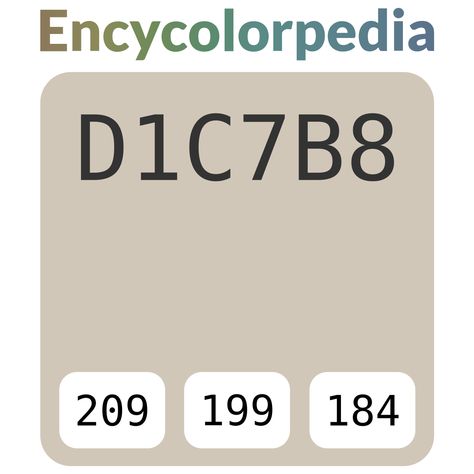 Encycolorpedia

D1C7B8

209 199 184